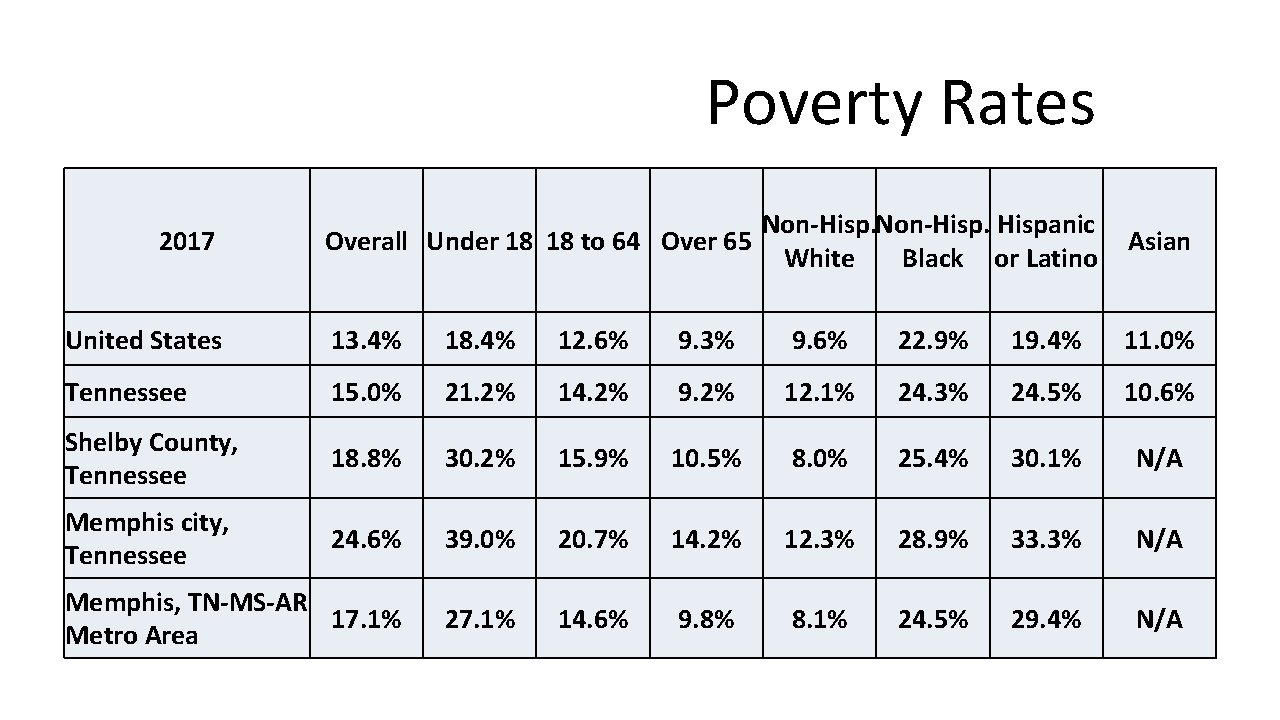 Poverty Rates

| 2017 | Overall | Under 18 | 18 to 64 | Over 65 | Non-Hisp. White | Non-Hisp. Black | Hispanic or Latino | Asian |
|---|---|---|---|---|---|---|---|---|
| United States | 13.4% | 18.4% | 12.6% | 9.3% | 9.6% | 22.9% | 19.4% | 11.0% |
| Tennessee | 15.0% | 21.2% | 14.2% | 9.2% | 12.1% | 24.3% | 24.5% | 10.6% |
| Shelby County, Tennessee | 18.8% | 30.2% | 15.9% | 10.5% | 8.0% | 25.4% | 30.1% | N/A |
| Memphis city, Tennessee | 24.6% | 39.0% | 20.7% | 14.2% | 12.3% | 28.9% | 33.3% | N/A |
| Memphis, TN-MS-AR Metro Area | 17.1% | 27.1% | 14.6% | 9.8% | 8.1% | 24.5% | 29.4% | N/A |